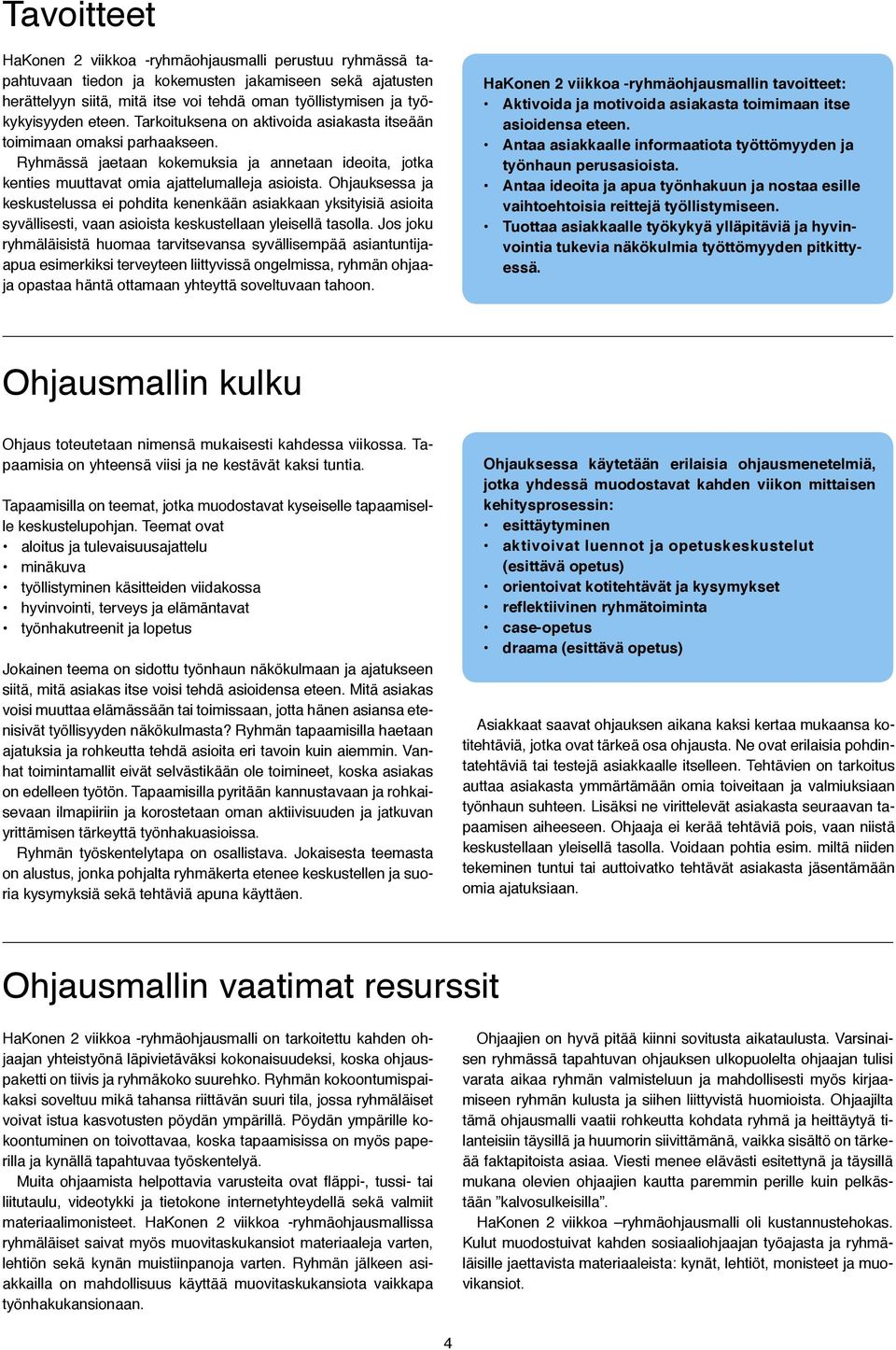 Tavoitteet

HaKonen 2 viikkoa -ryhmäohjausmalli perustuu ryhmässä tapahtuvaan tiedon ja kokemusten jakamiseen sekä ajatusten herättelyyn siitä, mitä itse voi tehdä oman työllistymisen ja työkykyisyyden eteen. Tarkoituksena on aktivoida asiakasta itseään toimimaan omaksi parhaakseen.

Ryhmässä jaetaan kokemuksia ja annetaan ideoita, jotka kenties muuttavat omia ajattelumalleja asioista. Ohjauksessa ja keskustelussa ei pohdita kenenkään asiakkaan yksityisiä asioita syvällisesti, vaan asioista keskustellaan yleisellä tasolla. Jos joku ryhmäläisistä huomaa tarvitsevansa syvällisempää asiantuntijaapua esimerkiksi terveyteen liittyvissä ongelmissa, ryhmän ohjaaja opastaa häntä ottamaan yhteyttä soveltuvaan tahoon.

HaKonen 2 viikkoa -ryhmäohjausmallin tavoitteet:
• Aktivoida ja motivoida asiakasta toimimaan itse asioidensa eteen.
• Antaa asiakkaalle informaatiota työttömyyden ja työnhaun perusasioista.
• Antaa ideoita ja apua työnhakuun ja nostaa esille vaihtoehtoisia reittejä työllistymiseen.
• Tuottaa asiakkaalle työkykyä ylläpitäviä ja hyvinvointia tukevia näkökulmia työttömyyden pitkittyessä.

Ohjausmallin kulku

Ohjaus toteutetaan nimensä mukaisesti kahdessa viikossa. Tapaamisia on yhteensä viisi ja ne kestävät kaksi tuntia.

Tapaamisilla on teemat, jotka muodostavat kyseiselle tapaamiselle keskustelupohjan. Teemat ovat
• aloitus ja tulevaisuusajattelu
• minäkuva
• työllistyminen käsitteiden viidakossa
• hyvinvointi, terveys ja elämäntavat
• työnhakutreenit ja lopetus

Jokainen teema on sidottu työnhaun näkökulmaan ja ajatukseen siitä, mitä asiakas itse voisi tehdä asioidensa eteen. Mitä asiakas voisi muuttaa elämässään tai toimissaan, jotta hänen asiansa etenisivät työllisyyden näkökulmasta? Ryhmän tapaamisilla haetaan ajatuksia ja rohkeutta tehdä asioita eri tavoin kuin aiemmin. Vanhat toimintamallit eivät selvästikään ole toimineet, koska asiakas on edelleen työtön. Tapaamisilla pyritään kannustavaan ja rohkaisevaan ilmapiiriin ja korostetaan oman aktiivisuuden ja jatkuvan yrittämisen tärkeyttä työnhakuasioissa.

Ryhmän työskentelytapa on osallistava. Jokaisesta teemasta on alustus, jonka pohjalta ryhmäkerta etenee keskustellen ja suoria kysymyksiä sekä tehtäviä apuna käyttäen.

Ohjauksessa käytetään erilaisia ohjausmenetelmiä, jotka yhdessä muodostavat kahden viikon mittaisen kehitysprosessin:
• esittäytyminen
• aktivoivat luennot ja opetuskeskustelut (esittävä opetus)
• orientoivat kotitehtävät ja kysymykset
• reflektiivinen ryhmätoiminta
• case-opetus
• draama (esittävä opetus)

Asiakkaat saavat ohjauksen aikana kaksi kertaa mukaansa kotitehtäviä, jotka ovat tärkeä osa ohjausta. Ne ovat erilaisia pohdintatehtäviä tai testejä asiakkaalle itselleen. Tehtävien on tarkoitus auttaa asiakasta ymmärtämään omia toiveitaan ja valmiuksiaan työnhaun suhteen. Lisäksi ne virittelevät asiakasta seuraavan tapaamisen aiheeseen. Ohjaaja ei kerää tehtäviä pois, vaan niistä keskustellaan yleisellä tasolla. Voidaan pohtia esim. miltä niiden tekeminen tuntui tai auttoivatko tehtävät asiakasta jäsentämään omia ajatuksiaan.

Ohjausmallin vaatimat resurssit

HaKonen 2 viikkoa -ryhmäohjausmalli on tarkoitettu kahden ohjaajan yhteistyönä läpivietäväksi kokonaisuudeksi, koska ohjauspaketti on tiivis ja ryhmäkoko suurehko. Ryhmän kokoontumispaikaksi soveltuu mikä tahansa riittävän suuri tila, jossa ryhmäläiset voivat istua kasvotusten pöydän ympärillä. Pöydän ympärille kokoontuminen on toivottavaa, koska tapaamisissa on myös paperilla ja kynällä tapahtuvaa työskentelyä.

Muita ohjaamista helpottavia varusteita ovat fläppi-, tussi- tai liitutaulu, videotykki ja tietokone internetyhteydellä sekä valmiit materiaalimonisteet. HaKonen 2 viikkoa -ryhmäohjausmallissa ryhmäläiset saivat myös muovitaskukansiot materiaaleja varten, lehtiön sekä kynän muistiinpanoja varten. Ryhmän jälkeen asiakkailla on mahdollisuus käyttää muovitaskukansiota vaikkapa työnhakukansionaan.

Ohjaajien on hyvä pitää kiinni sovitusta aikataulusta. Varsinaisen ryhmässä tapahtuvan ohjauksen ulkopuolelta ohjaajan tulisi varata aikaa ryhmän valmisteluun ja mahdollisesti myös kirjaamiseen ryhmän kulusta ja siihen liittyvistä huomioista. Ohjaajilta tämä ohjausmalli vaatii rohkeutta kohdata ryhmä ja heittäytyä tilanteisiin täysillä ja huumorin siivittämänä, vaikka sisältö on tärkeää faktapitoista asiaa. Viesti menee elävästi esitettynä ja täysillä mukana olevien ohjaajien kautta paremmin perille kuin pelkästään ”kalvosulkeisilla”.

HaKonen 2 viikkoa –ryhmäohjausmalli oli kustannustehokas. Kulut muodostuivat kahden sosiaaliohjaajan työajasta ja ryhmäläisille jaettavista materiaaleista: kynät, lehtiöt, monisteet ja muovikansiot.

4